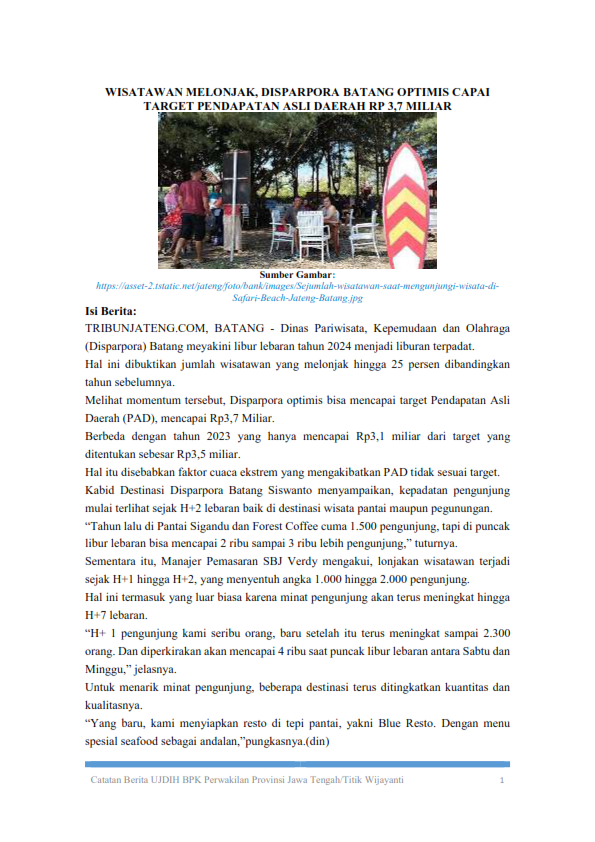 WISATAWAN MELONJAK, DISPARPORA BATANG OPTIMIS CAPAI TARGET PENDAPATAN ASLI DAERAH RP 3,7 MILIAR

Sumber Gambar:
https://asset-2.tstatic.net/jateng/foto/bank/images/Sejumlah-wisatawan-saat-mengunjungi-wisata-di-Safari-Beach-Jateng-Batang.jpg

Isi Berita:
TRIBUNJATENG.COM, BATANG - Dinas Pariwisata, Kepemudaan dan Olahraga (Disparpora) Batang meyakini libur lebaran tahun 2024 menjadi liburan terpadat.
Hal ini dibuktikan jumlah wisatawan yang melonjak hingga 25 persen dibandingkan tahun sebelumnya.
Melihat momentum tersebut, Disparpora optimis bisa mencapai target Pendapatan Asli Daerah (PAD), mencapai Rp3,7 Miliar.
Berbeda dengan tahun 2023 yang hanya mencapai Rp3,1 miliar dari target yang ditentukan sebesar Rp3,5 miliar.
Hal itu disebabkan faktor cuaca ekstrem yang mengakibatkan PAD tidak sesuai target.
Kabid Destinasi Disparpora Batang Siswanto menyampaikan, kepadatan pengunjung mulai terlihat sejak H+2 lebaran baik di destinasi wisata pantai maupun pegunungan.
“Tahun lalu di Pantai Sigandu dan Forest Coffee cuma 1.500 pengunjung, tapi di puncak libur lebaran bisa mencapai 2 ribu sampai 3 ribu lebih pengunjung,” tuturnya.
Sementara itu, Manajer Pemasaran SBJ Verdy mengakui, lonjakan wisatawan terjadi sejak H+1 hingga H+2, yang menyentuh angka 1.000 hingga 2.000 pengunjung.
Hal ini termasuk yang luar biasa karena minat pengunjung akan terus meningkat hingga H+7 lebaran.
“H+ 1 pengunjung kami seribu orang, baru setelah itu terus meningkat sampai 2.300 orang. Dan diperkirakan akan mencapai 4 ribu saat puncak libur lebaran antara Sabtu dan Minggu,” jelasnya.
Untuk menarik minat pengunjung, beberapa destinasi terus ditingkatkan kuantitas dan kualitasnya.
“Yang baru, kami menyiapkan resto di tepi pantai, yakni Blue Resto. Dengan menu spesial seafood sebagai andalan,”pungkasnya.(din)

Catatan Berita UJDIH BPK Perwakilan Provinsi Jawa Tengah/Titik Wijayanti 1